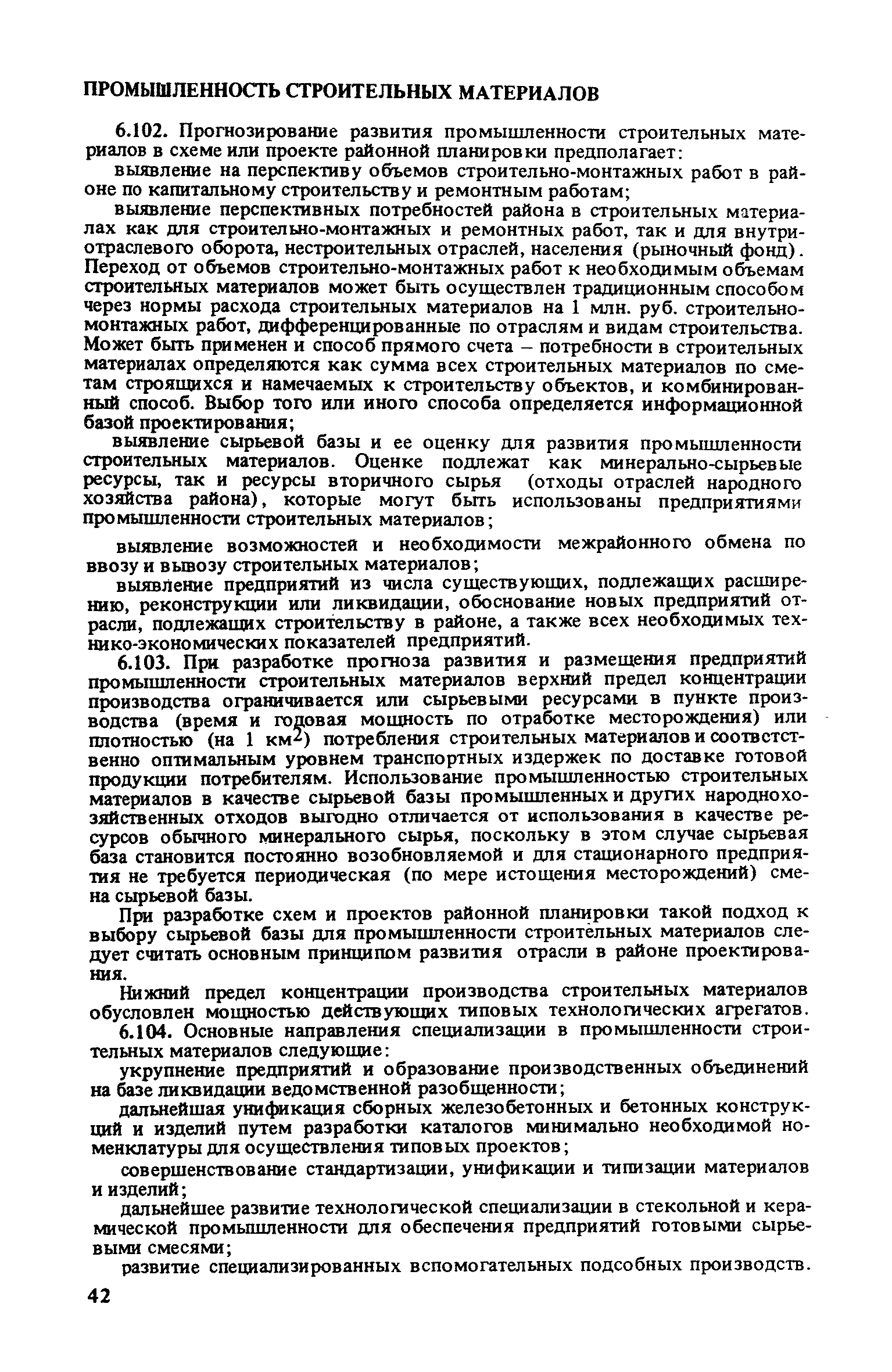 ПРОМЫШЛЕННОСТЬ СТРОИТЕЛЬНЫХ МАТЕРИАЛОВ

6.102. Прогнозирование развития промышленности строительных материалов в схеме или проекте районной планировки предполагает:

выявление на перспективу объемов строительно-монтажных работ в районе по капитальному строительству и ремонтным работам;

выявление перспективных потребностей района в строительных материалах как для строительно-монтажных и ремонтных работ, так и для внутриотраслевого оборота, нестроительных отраслей, населения (рыночный фонд). Переход от объемов строительно-монтажных работ к необходимым объемам строительных материалов может быть осуществлен традиционным способом через нормы расхода строительных материалов на 1 млн. руб. строительно-монтажных работ, дифференцированные по отраслям и видам строительства. Может быть применен и способ прямого счета – потребности в строительных материалах определяются как сумма всех строительных материалов по сметам строящихся и намечаемых к строительству объектов, и комбинированный способ. Выбор того или иного способа определяется информационной базой проектирования;

выявление сырьевой базы и ее оценку для развития промышленности строительных материалов. Оценке подлежат как минерально-сырьевые ресурсы, так и ресурсы вторичного сырья (отходы отраслей народного хозяйства района), которые могут быть использованы предприятиями промышленности строительных материалов;

выявление возможностей и необходимости межрайонного обмена по ввозу и вывозу строительных материалов;

выявление предприятий из числа существующих, подлежащих расширению, реконструкции или ликвидации, обоснование новых предприятий отрасли, подлежащих строительству в районе, а также всех необходимых технико-экономических показателей предприятий.

6.103. При разработке прогноза развития и размещения предприятий промышленности строительных материалов верхний предел концентрации производства ограничивается или сырьевыми ресурсами в пункте производства (время и годовая мощность по отработке месторождения) или плотностью (на 1 км$^2$) потребления строительных материалов и соответственно оптимальным уровнем транспортных издержек по доставке готовой продукции потребителям. Использование промышленностью строительных материалов в качестве сырьевой базы промышленных и других народнохозяйственных отходов выгодно отличается от использования в качестве ресурсов обычного минерального сырья, поскольку в этом случае сырьевая база становится постоянно возобновляемой и для стационарного предприятия не требуется периодическая (по мере истощения месторождений) смена сырьевой базы.

При разработке схем и проектов районной планировки такой подход к выбору сырьевой базы для промышленности строительных материалов следует считать основным принципом развития отрасли в районе проектирования.

Нижний предел концентрации производства строительных материалов обусловлен мощностью действующих типовых технологических агрегатов.

6.104. Основные направления специализации в промышленности строительных материалов следующие:

укрупнение предприятий и образование производственных объединений на базе ликвидации ведомственной разобщенности;

дальнейшая унификация сборных железобетонных и бетонных конструкций и изделий путем разработки каталогов минимально необходимой номенклатуры для осуществления типовых проектов;

совершенствование стандартизации, унификации и типизации материалов и изделий;

дальнейшее развитие технологической специализации в стекольной и керамической промышленности для обеспечения предприятий готовыми сырьевыми смесями;

развитие специализированных вспомогательных подсобных производств.

42